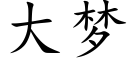 大梦